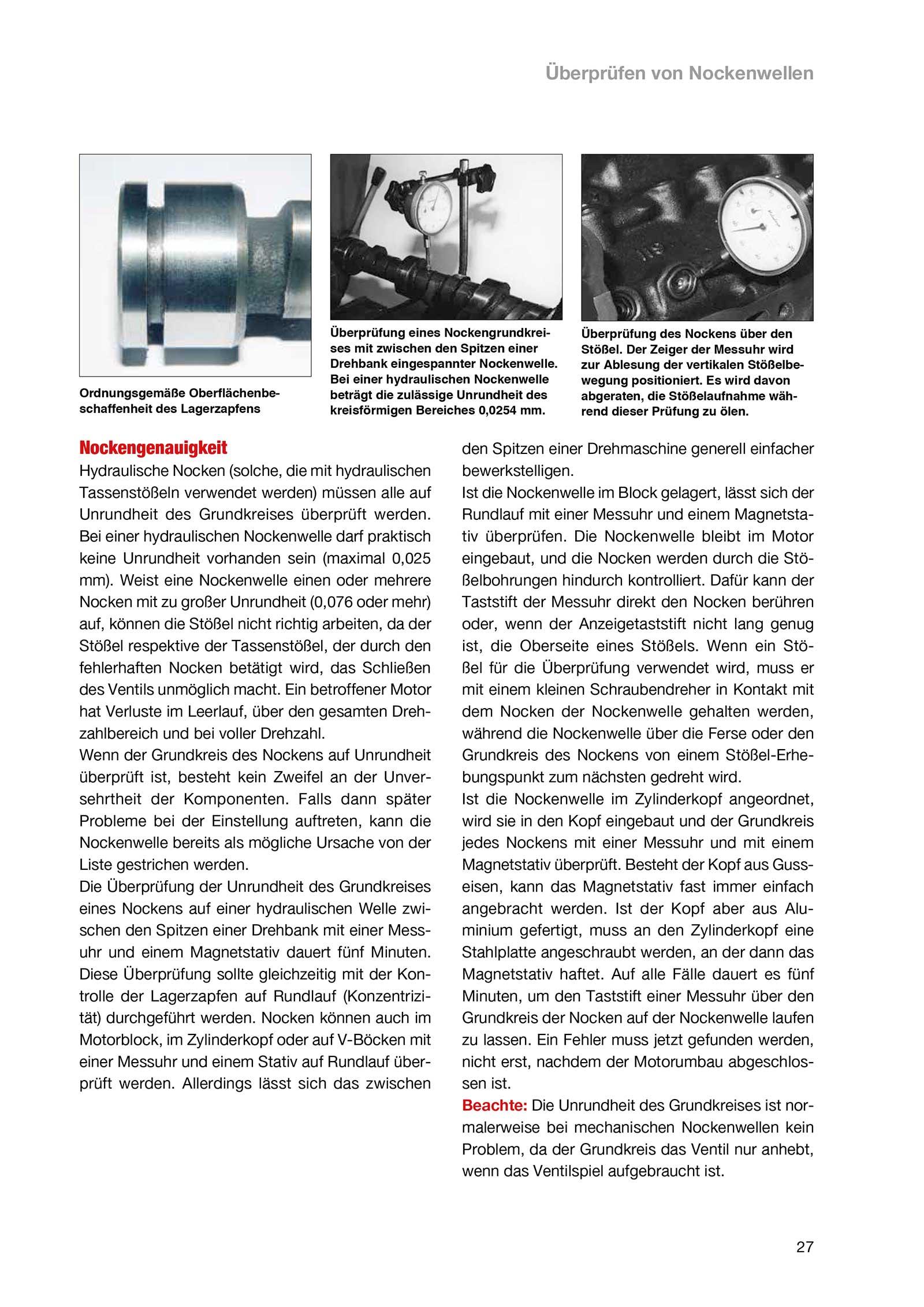 Überprüfen von Nockenwellen

Ordnungsgemäße Oberflächenbeschaffenheit des Lagerzapfens

Überprüfung eines Nockengrundkreises mit zwischen den Spitzen einer Drehbank eingespannter Nockenwelle. Bei einer hydraulischen Nockenwelle beträgt die zulässige Unrundheit des kreisförmigen Bereiches 0,0254 mm.

Überprüfung des Nockens über den Stößel. Der Zeiger der Messuhr wird zur Ablesung der vertikalen Stößelbewegung positioniert. Es wird davon abgeraten, die Stößelaufnahme während dieser Prüfung zu ölen.

Nockengenauigkeit

Hydraulische Nocken (solche, die mit hydraulischen Tassenstößeln verwendet werden) müssen alle auf Unrundheit des Grundkreises überprüft werden. Bei einer hydraulischen Nockenwelle darf praktisch keine Unrundheit vorhanden sein (maximal 0,025 mm). Weist eine Nockenwelle einen oder mehrere Nocken mit zu großer Unrundheit (0,076 oder mehr) auf, können die Stößel nicht richtig arbeiten, da der Stößel respektive der Tassenstößel, der durch den fehlerhaften Nocken betätigt wird, das Schließen des Ventils unmöglich macht. Ein betroffener Motor hat Verluste im Leerlauf, über den gesamten Drehzahlbereich und bei voller Drehzahl.
Wenn der Grundkreis des Nockens auf Unrundheit überprüft ist, besteht kein Zweifel an der Unversehrtheit der Komponenten. Falls dann später Probleme bei der Einstellung auftreten, kann die Nockenwelle bereits als mögliche Ursache von der Liste gestrichen werden.
Die Überprüfung der Unrundheit des Grundkreises eines Nockens auf einer hydraulischen Welle zwischen den Spitzen einer Drehbank mit einer Messuhr und einem Magnetstativ dauert fünf Minuten. Diese Überprüfung sollte gleichzeitig mit der Kontrolle der Lagerzapfen auf Rundlauf (Konzentrizität) durchgeführt werden. Nocken können auch im Motorblock, im Zylinderkopf oder auf V-Böcken mit einer Messuhr und einem Stativ auf Rundlauf überprüft werden. Allerdings lässt sich das zwischen den Spitzen einer Drehmaschine generell einfacher bewerkstelligen.
Ist die Nockenwelle im Block gelagert, lässt sich der Rundlauf mit einer Messuhr und einem Magnetstativ überprüfen. Die Nockenwelle bleibt im Motor eingebaut, und die Nocken werden durch die Stößelbohrungen hindurch kontrolliert. Dafür kann der Taststift der Messuhr direkt den Nocken berühren oder, wenn der Anzeigetaststift nicht lang genug ist, die Oberseite eines Stößels. Wenn ein Stößel für die Überprüfung verwendet wird, muss er mit einem kleinen Schraubendreher in Kontakt mit dem Nocken der Nockenwelle gehalten werden, während die Nockenwelle über die Ferse oder den Grundkreis des Nockens von einem Stößel-Erhebungspunkt zum nächsten gedreht wird.
Ist die Nockenwelle im Zylinderkopf angeordnet, wird sie in den Kopf eingebaut und der Grundkreis jedes Nockens mit einer Messuhr und mit einem Magnetstativ überprüft. Besteht der Kopf aus Gusseisen, kann das Magnetstativ fast immer einfach angebracht werden. Ist der Kopf aber aus Aluminium gefertigt, muss an den Zylinderkopf eine Stahlplatte angeschraubt werden, an der dann das Magnetstativ haftet. Auf alle Fälle dauert es fünf Minuten, um den Taststift einer Messuhr über den Grundkreis der Nocken auf der Nockenwelle laufen zu lassen. Ein Fehler muss jetzt gefunden werden, nicht erst, nachdem der Motorumbau abgeschlossen ist.
Beachte: Die Unrundheit des Grundkreises ist normalerweise bei mechanischen Nockenwellen kein Problem, da der Grundkreis das Ventil nur anhebt, wenn das Ventilspiel aufgebraucht ist.

27